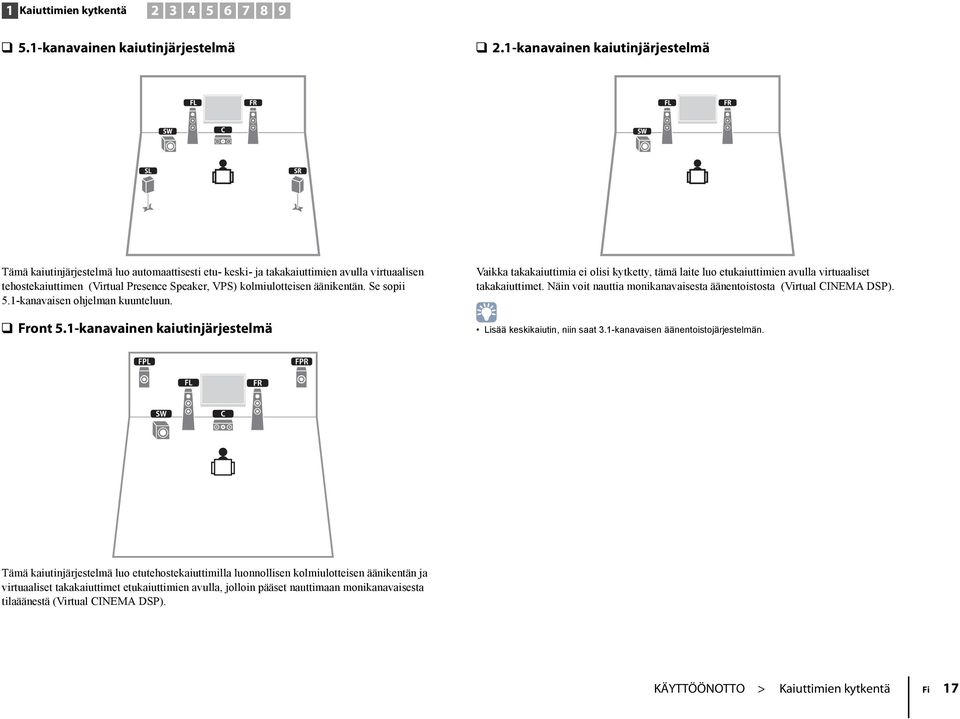 1 Kaiuttimien kytkentä 2 3 4 5 6 7 8 9

❑ 5.1-kanavainen kaiutinjärjestelmä

FL FR SW C SL SR

Tämä kaiutinjärjestelmä luo automaattisesti etu- keski- ja takakaiuttimien avulla virtuaalisen tehostekaiuttimen (Virtual Presence Speaker, VPS) kolmiulotteisen äänikentän. Se sopii 5.1-kanavaisen ohjelman kuunteluun.

❑ Front 5.1-kanavainen kaiutinjärjestelmä

FPL FPR FL FR SW C

Tämä kaiutinjärjestelmä luo etutehostekaiuttimilla luonnollisen kolmiulotteisen äänikentän ja virtuaaliset takakaiuttimet etukaiuttimien avulla, jolloin pääset nauttimaan monikanavaisesta tilaäänestä (Virtual CINEMA DSP).

❑ 2.1-kanavainen kaiutinjärjestelmä

FL FR SW

Vaikka takakaiuttimia ei olisi kytketty, tämä laite luo etukaiuttimien avulla virtuaaliset takakaiuttimet. Näin voit nauttia monikanavaisesta äänentoistosta (Virtual CINEMA DSP).

• Lisää keskikaiutin, niin saat 3.1-kanavaisen äänentoistojärjestelmän.

KÄYTTÖÖNOTTO > Kaiuttimien kytkentä Fi 17